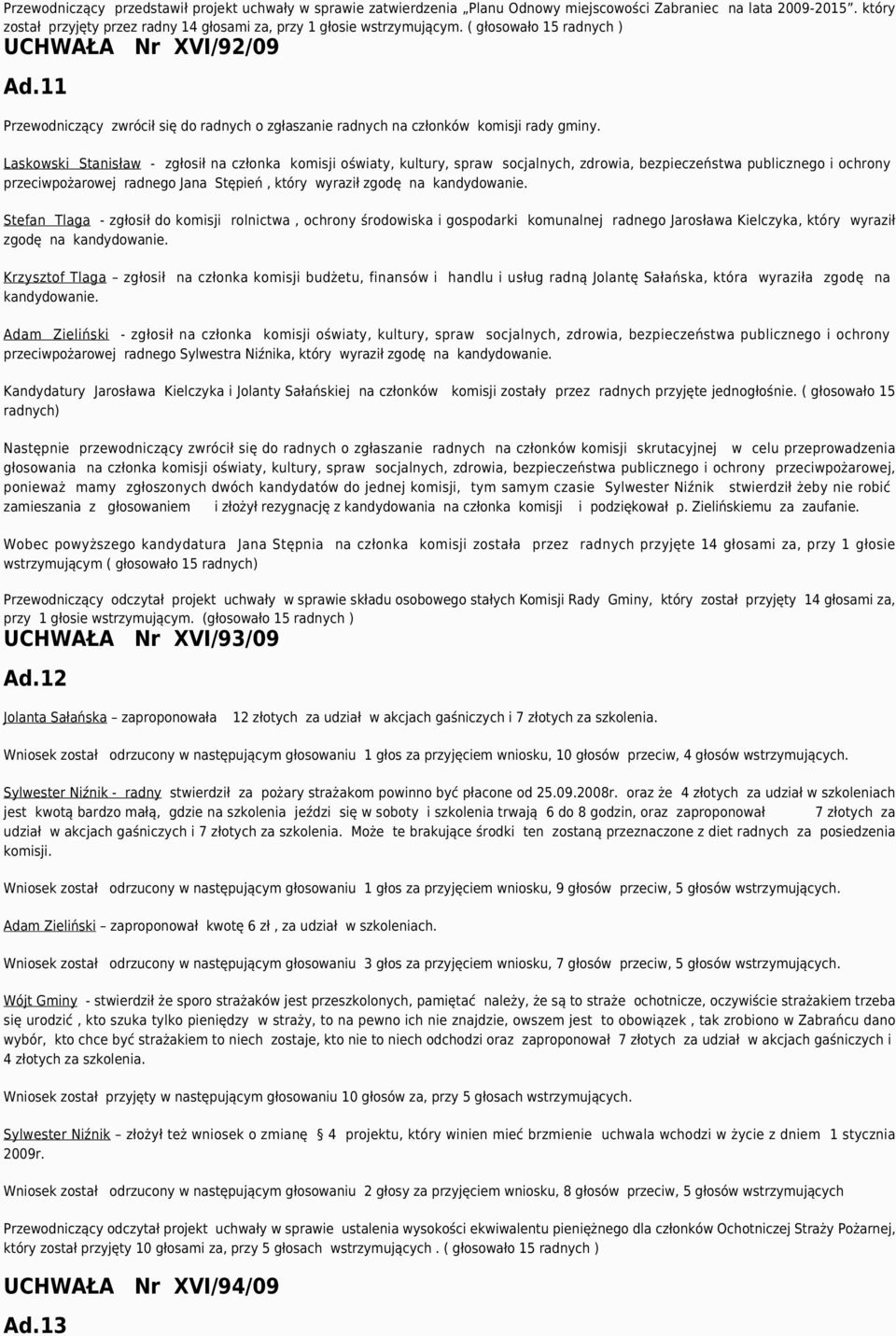 Przewodniczący przedstawił projekt uchwały w sprawie zatwierdzenia „Planu Odnowy miejscowości Zabraniec na lata 2009-2015". który został przyjęty przez radny 14 głosami za, przy 1 głosie wstrzymującym. ( głosowało 15 radnych )

UCHWAŁA Nr XVI/92/09

Ad.11

Przewodniczący zwrócił się do radnych o zgłaszanie radnych na członków komisji rady gminy.

Laskowski Stanisław - zgłosił na członka komisji oświaty, kultury, spraw socjalnych, zdrowia, bezpieczeństwa publicznego i ochrony przeciwpożarowej radnego Jana Stępień , który wyraził zgodę na kandydowanie.

Stefan Tlaga - zgłosił do komisji rolnictwa , ochrony środowiska i gospodarki komunalnej radnego Jarosława Kielczyka, który wyraził zgodę na kandydowanie.

Krzysztof Tlaga – zgłosił na członka komisji budżetu, finansów i handlu i usług radną Jolantę Sałańska, która wyraziła zgodę na kandydowanie.

Adam Zieliński - zgłosił na członka komisji oświaty, kultury, spraw socjalnych, zdrowia, bezpieczeństwa publicznego i ochrony przeciwpożarowej radnego Sylwestra Niźnika, który wyraził zgodę na kandydowanie.

Kandydatury Jarosława Kielczyka i Jolanty Sałańskiej na członków komisji zostały przez radnych przyjęte jednogłośnie. ( głosowało 15 radnych)

Następnie przewodniczący zwrócił się do radnych o zgłaszanie radnych na członków komisji skrutacyjnej w celu przeprowadzenia głosowania na członka komisji oświaty, kultury, spraw socjalnych, zdrowia, bezpieczeństwa publicznego i ochrony przeciwpożarowej, ponieważ mamy zgłoszonych dwóch kandydatów do jednej komisji, tym samym czasie Sylwester Niźnik stwierdził żeby nie robić zamieszania z głosowaniem i złożył rezygnację z kandydowania na członka komisji i podziękował p. Zielińskiemu za zaufanie.

Wobec powyższego kandydatura Jana Stępnia na członka komisji została przez radnych przyjęte 14 głosami za, przy 1 głosie wstrzymującym ( głosowało 15 radnych)

Przewodniczący odczytał projekt uchwały w sprawie składu osobowego stałych Komisji Rady Gminy, który został przyjęty 14 głosami za, przy 1 głosie wstrzymującym. (głosowało 15 radnych )

UCHWAŁA Nr XVI/93/09

Ad.12

Jolanta Sałańska – zaproponowała 12 złotych za udział w akcjach gaśniczych i 7 złotych za szkolenia.

Wniosek został odrzucony w następującym głosowaniu 1 głos za przyjęciem wniosku, 10 głosów przeciw, 4 głosów wstrzymujących.

Sylwester Niźnik - radny stwierdził za pożary strażakom powinno być płacone od 25.09.2008r. oraz że 4 złotych za udział w szkoleniach jest kwotą bardzo małą, gdzie na szkolenia jeździ się w soboty i szkolenia trwają 6 do 8 godzin, oraz zaproponował 7 złotych za udział w akcjach gaśniczych i 7 złotych za szkolenia. Może te brakujące środki ten zostaną przeznaczone z diet radnych za posiedzenia komisji.

Wniosek został odrzucony w następującym głosowaniu 1 głos za przyjęciem wniosku, 9 głosów przeciw, 5 głosów wstrzymujących.

Adam Zieliński – zaproponował kwotę 6 zł , za udział w szkoleniach.

Wniosek został odrzucony w następującym głosowaniu 3 głos za przyjęciem wniosku, 7 głosów przeciw, 5 głosów wstrzymujących.

Wójt Gminy - stwierdził że sporo strażaków jest przeszkolonych, pamiętać należy, że są to straże ochotnicze, oczywiście strażakiem trzeba się urodzić , kto szuka tylko pieniędzy w straży, to na pewno ich nie znajdzie, owszem jest to obowiązek , tak zrobiono w Zabrańcu dano wybór, kto chce być strażakiem to niech zostaje, kto nie to niech odchodzi oraz zaproponował 7 złotych za udział w akcjach gaśniczych i 4 złotych za szkolenia.

Wniosek został przyjęty w następującym głosowaniu 10 głosów za, przy 5 głosów wstrzymujących.

Sylwester Niźnik – złożył też wniosek o zmianę § 4 projektu, który winien mieć brzmienie uchwala wchodzi w życie z dniem 1 stycznia 2009r.

Wniosek został odrzucony w następującym głosowaniu 2 głosy za przyjęciem wniosku, 8 głosów przeciw, 5 głosów wstrzymujących

Przewodniczący odczytał projekt uchwały w sprawie ustalenia wysokości ekwiwalentu pieniężnego dla członków Ochotniczej Straży Pożarnej, który został przyjęty 10 głosami za, przy 5 głosach wstrzymujących . ( głosowało 15 radnych )

UCHWAŁA Nr XVI/94/09

Ad.13